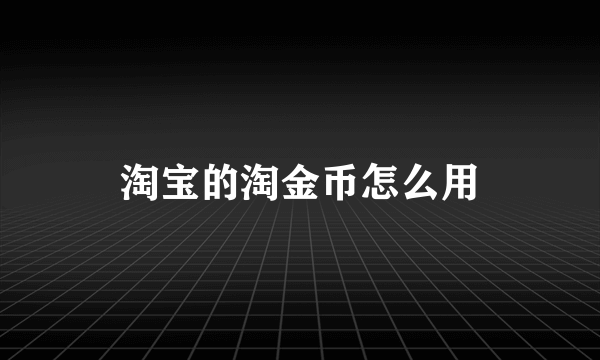 淘宝的淘金币怎么用